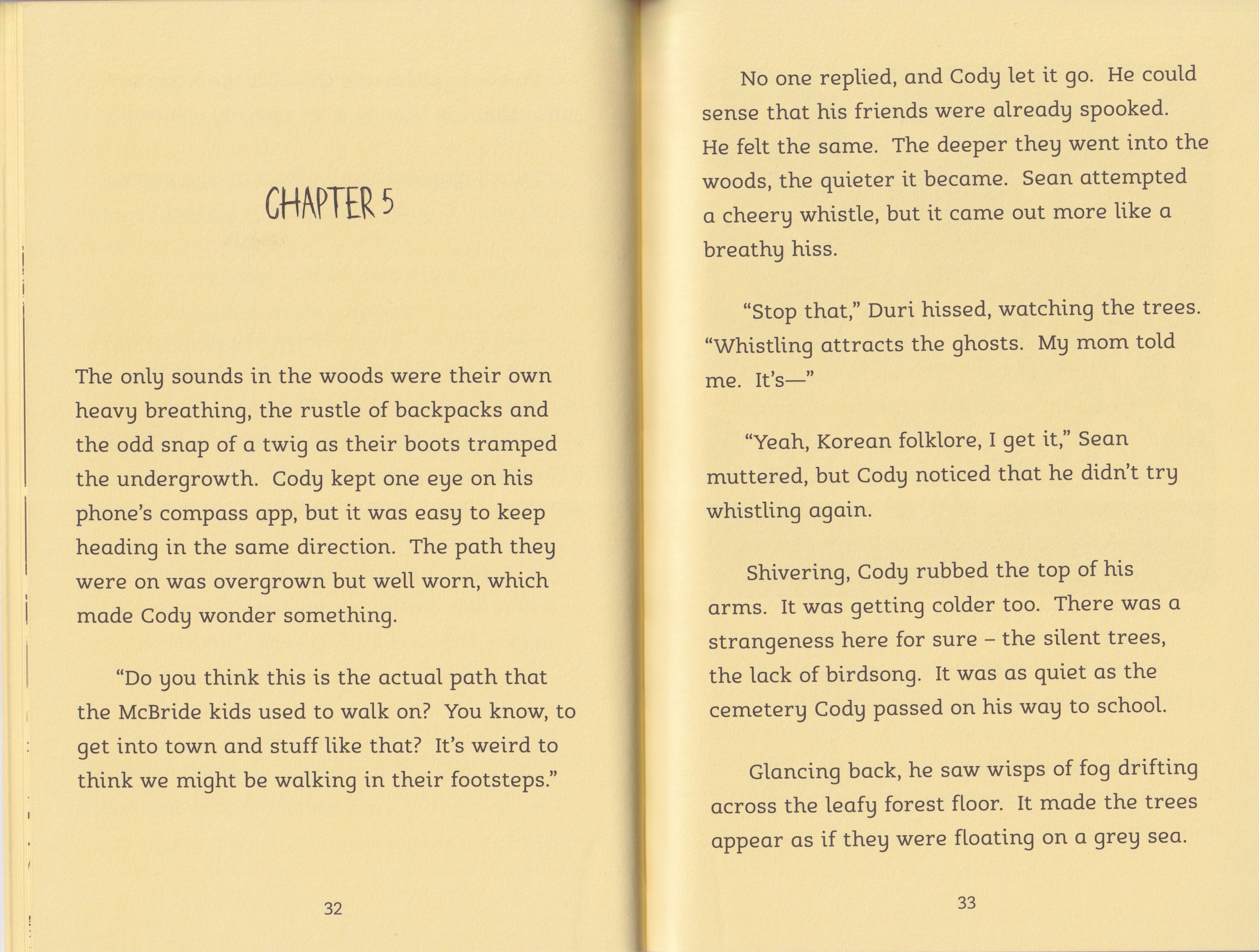 CHAPTER 5

The only sounds in the woods were their own heavy breathing, the rustle of backpacks and the odd snap of a twig as their boots tramped the undergrowth. Cody kept one eye on his phone's compass app, but it was easy to keep heading in the same direction. The path they were on was overgrown but well worn, which made Cody wonder something.

"Do you think this is the actual path that the McBride kids used to walk on? You know, to get into town and stuff like that? It's weird to think we might be walking in their footsteps."

32

No one replied, and Cody let it go. He could sense that his friends were already spooked. He felt the same. The deeper they went into the woods, the quieter it became. Sean attempted a cheery whistle, but it came out more like a breathy hiss.

"Stop that," Duri hissed, watching the trees. "Whistling attracts the ghosts. My mom told me. It's—"

"Yeah, Korean folklore, I get it," Sean muttered, but Cody noticed that he didn't try whistling again.

Shivering, Cody rubbed the top of his arms. It was getting colder too. There was a strangeness here for sure – the silent trees, the lack of birdsong. It was as quiet as the cemetery Cody passed on his way to school.

Glancing back, he saw wisps of fog drifting across the leafy forest floor. It made the trees appear as if they were floating on a grey sea.

33